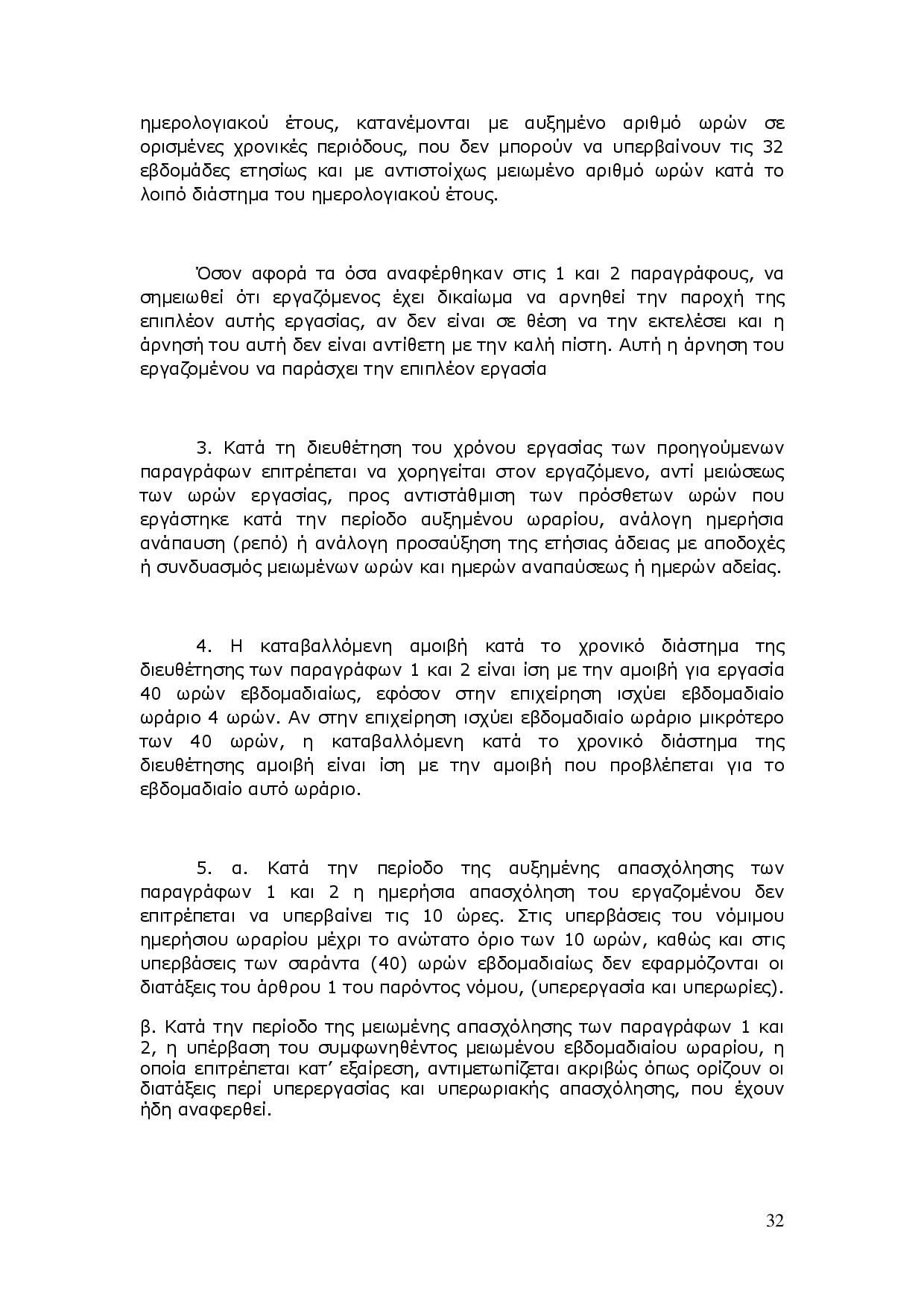 ημερολογιακού έτους, κατανέμονται με αυξημένο αριθμό ωρών σε ορισμένες χρονικές περιόδους, που δεν μπορούν να υπερβαίνουν τις 32 εβδομάδες ετησίως και με αντιστοίχως μειωμένο αριθμό ωρών κατά το λοιπό διάστημα του ημερολογιακού έτους.

Όσον αφορά τα όσα αναφέρθηκαν στις 1 και 2 παραγράφους, να σημειωθεί ότι εργαζόμενος έχει δικαίωμα να αρνηθεί την παροχή της επιπλέον αυτής εργασίας, αν δεν είναι σε θέση να την εκτελέσει και η άρνησή του αυτή δεν είναι αντίθετη με την καλή πίστη. Αυτή η άρνηση του εργαζομένου να παράσχει την επιπλέον εργασία

3. Κατά τη διευθέτηση του χρόνου εργασίας των προηγούμενων παραγράφων επιτρέπεται να χορηγείται στον εργαζόμενο, αντί μειώσεως των ωρών εργασίας, προς αντιστάθμιση των πρόσθετων ωρών που εργάστηκε κατά την περίοδο αυξημένου ωραρίου, ανάλογη ημερήσια ανάπαυση (ρεπό) ή ανάλογη προσαύξηση της ετήσιας άδειας με αποδοχές ή συνδυασμός μειωμένων ωρών και ημερών αναπαύσεως ή ημερών αδείας.

4. Η καταβαλλόμενη αμοιβή κατά το χρονικό διάστημα της διευθέτησης των παραγράφων 1 και 2 είναι ίση με την αμοιβή για εργασία 40 ωρών εβδομαδιαίως, εφόσον στην επιχείρηση ισχύει εβδομαδιαίο ωράριο 4 ωρών. Αν στην επιχείρηση ισχύει εβδομαδιαίο ωράριο μικρότερο των 40 ωρών, η καταβαλλόμενη κατά το χρονικό διάστημα της διευθέτησης αμοιβή είναι ίση με την αμοιβή που προβλέπεται για το εβδομαδιαίο αυτό ωράριο.

5. α. Κατά την περίοδο της αυξημένης απασχόλησης των παραγράφων 1 και 2 η ημερήσια απασχόληση του εργαζομένου δεν επιτρέπεται να υπερβαίνει τις 10 ώρες. Στις υπερβάσεις του νόμιμου ημερήσιου ωραρίου μέχρι το ανώτατο όριο των 10 ωρών, καθώς και στις υπερβάσεις των σαράντα (40) ωρών εβδομαδιαίως δεν εφαρμόζονται οι διατάξεις του άρθρου 1 του παρόντος νόμου, (υπερεργασία και υπερωρίες).

β. Κατά την περίοδο της μειωμένης απασχόλησης των παραγράφων 1 και 2, η υπέρβαση του συμφωνηθέντος μειωμένου εβδομαδιαίου ωραρίου, η οποία επιτρέπεται κατ' εξαίρεση, αντιμετωπίζεται ακριβώς όπως ορίζουν οι διατάξεις περί υπερεργασίας και υπερωριακής απασχόλησης, που έχουν ήδη αναφερθεί.

32